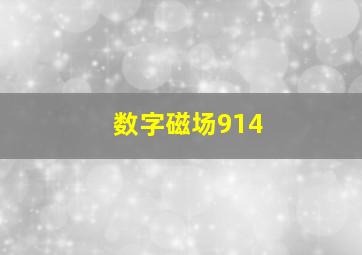 数字磁场914